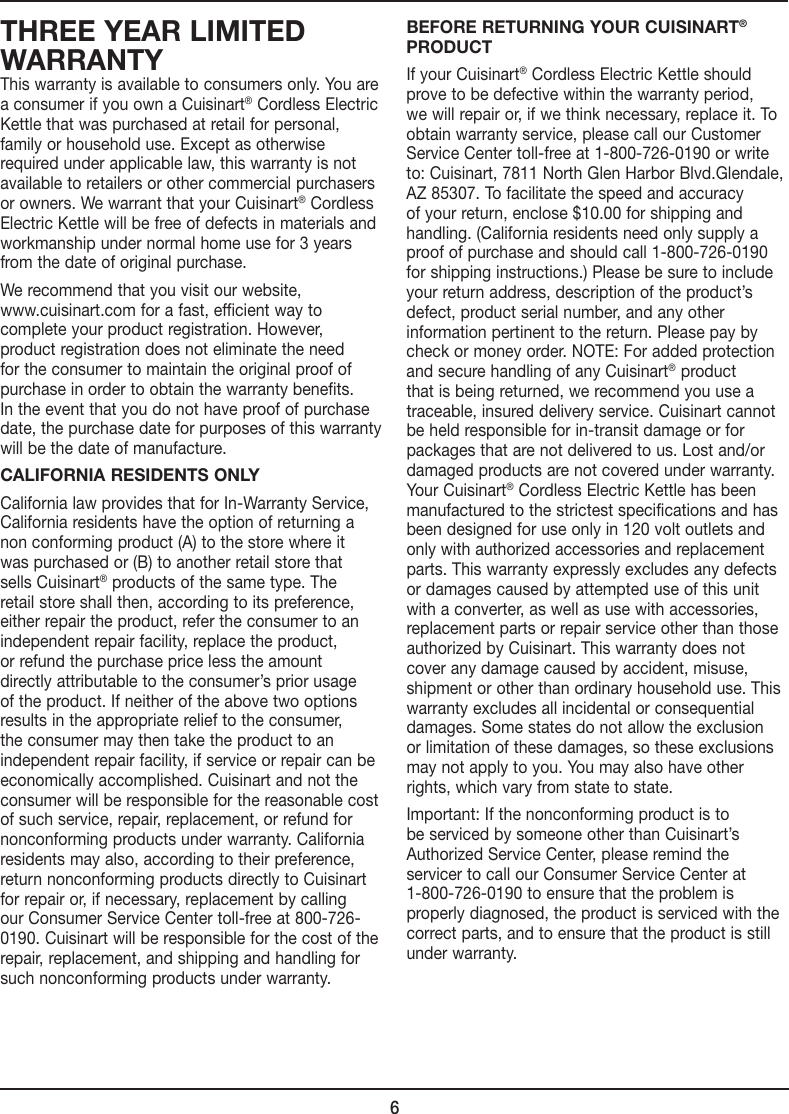 THREE YEAR LIMITED WARRANTY

This warranty is available to consumers only. You are a consumer if you own a Cuisinart® Cordless Electric Kettle that was purchased at retail for personal, family or household use. Except as otherwise required under applicable law, this warranty is not available to retailers or other commercial purchasers or owners. We warrant that your Cuisinart® Cordless Electric Kettle will be free of defects in materials and workmanship under normal home use for 3 years from the date of original purchase.

We recommend that you visit our website, www.cuisinart.com for a fast, efficient way to complete your product registration. However, product registration does not eliminate the need for the consumer to maintain the original proof of purchase in order to obtain the warranty benefits. In the event that you do not have proof of purchase date, the purchase date for purposes of this warranty will be the date of manufacture.

CALIFORNIA RESIDENTS ONLY

California law provides that for In-Warranty Service, California residents have the option of returning a non conforming product (A) to the store where it was purchased or (B) to another retail store that sells Cuisinart® products of the same type. The retail store shall then, according to its preference, either repair the product, refer the consumer to an independent repair facility, replace the product, or refund the purchase price less the amount directly attributable to the consumer's prior usage of the product. If neither of the above two options results in the appropriate relief to the consumer, the consumer may then take the product to an independent repair facility, if service or repair can be economically accomplished. Cuisinart and not the consumer will be responsible for the reasonable cost of such service, repair, replacement, or refund for nonconforming products under warranty. California residents may also, according to their preference, return nonconforming products directly to Cuisinart for repair or, if necessary, replacement by calling our Consumer Service Center toll-free at 800-726-0190. Cuisinart will be responsible for the cost of the repair, replacement, and shipping and handling for such nonconforming products under warranty.

BEFORE RETURNING YOUR CUISINART® PRODUCT

If your Cuisinart® Cordless Electric Kettle should prove to be defective within the warranty period, we will repair or, if we think necessary, replace it. To obtain warranty service, please call our Customer Service Center toll-free at 1-800-726-0190 or write to: Cuisinart, 7811 North Glen Harbor Blvd.Glendale, AZ 85307. To facilitate the speed and accuracy of your return, enclose $10.00 for shipping and handling. (California residents need only supply a proof of purchase and should call 1-800-726-0190 for shipping instructions.) Please be sure to include your return address, description of the product's defect, product serial number, and any other information pertinent to the return. Please pay by check or money order. NOTE: For added protection and secure handling of any Cuisinart® product that is being returned, we recommend you use a traceable, insured delivery service. Cuisinart cannot be held responsible for in-transit damage or for packages that are not delivered to us. Lost and/or damaged products are not covered under warranty. Your Cuisinart® Cordless Electric Kettle has been manufactured to the strictest specifications and has been designed for use only in 120 volt outlets and only with authorized accessories and replacement parts. This warranty expressly excludes any defects or damages caused by attempted use of this unit with a converter, as well as use with accessories, replacement parts or repair service other than those authorized by Cuisinart. This warranty does not cover any damage caused by accident, misuse, shipment or other than ordinary household use. This warranty excludes all incidental or consequential damages. Some states do not allow the exclusion or limitation of these damages, so these exclusions may not apply to you. You may also have other rights, which vary from state to state.

Important: If the nonconforming product is to be serviced by someone other than Cuisinart's Authorized Service Center, please remind the servicer to call our Consumer Service Center at 1-800-726-0190 to ensure that the problem is properly diagnosed, the product is serviced with the correct parts, and to ensure that the product is still under warranty.

6